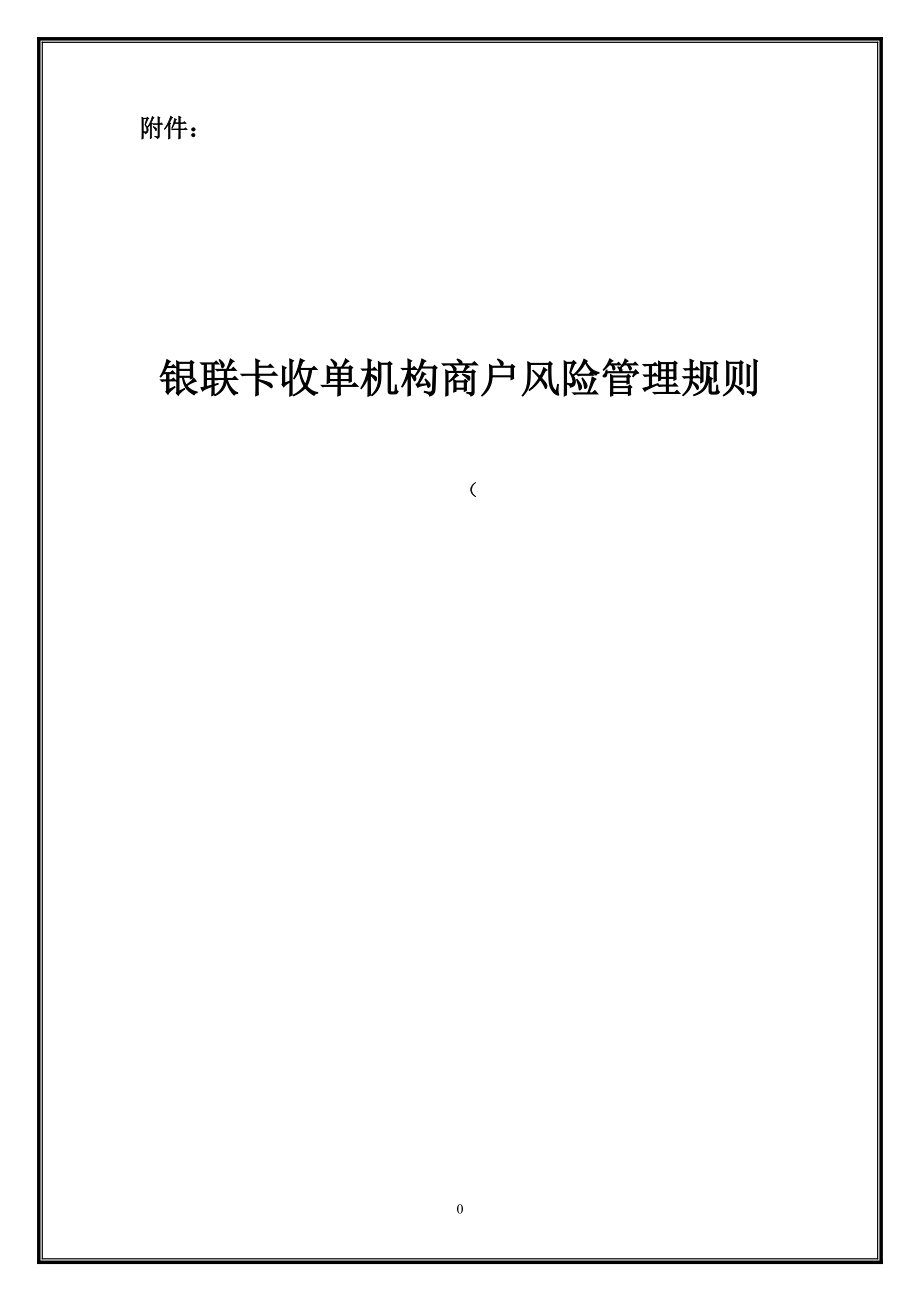 附件：

银联卡收单机构商户风险管理规则

（

0